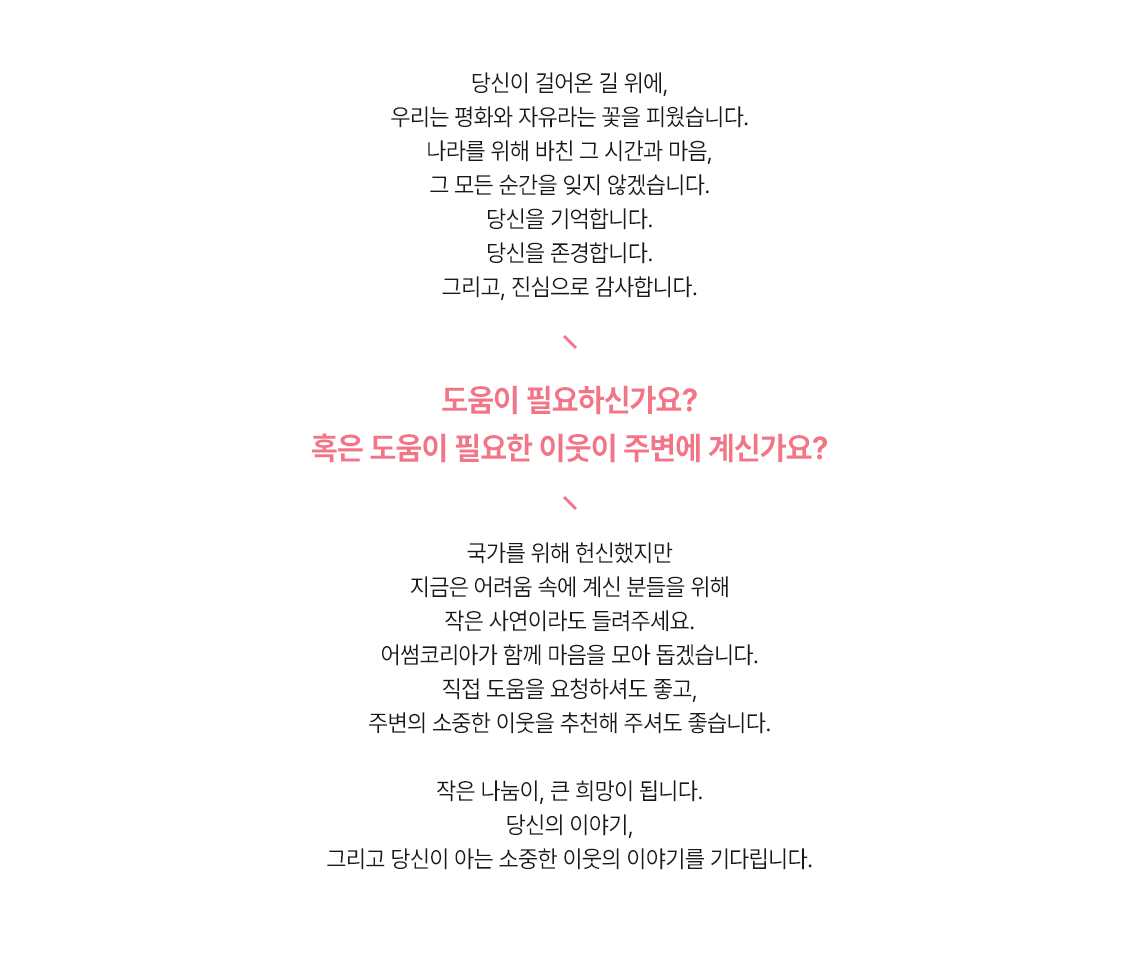 당신이 걸어온 길 위에,
우리는 평화와 자유라는 꽃을 피웠습니다.
나라를 위해 바친 그 시간과 마음,
그 모든 순간을 잊지 않겠습니다.
당신을 기억합니다.
당신을 존경합니다.
그리고, 진심으로 감사합니다.

도움이 필요하신가요?
혹은 도움이 필요한 이웃이 주변에 계신가요?

국가를 위해 헌신했지만
지금은 어려움 속에 계신 분들을 위해
작은 사연이라도 들려주세요.
어썸코리아가 함께 마음을 모아 돕겠습니다.
직접 도움을 요청하셔도 좋고,
주변의 소중한 이웃을 추천해 주셔도 좋습니다.

작은 나눔이, 큰 희망이 됩니다.
당신의 이야기,
그리고 당신이 아는 소중한 이웃의 이야기를 기다립니다.